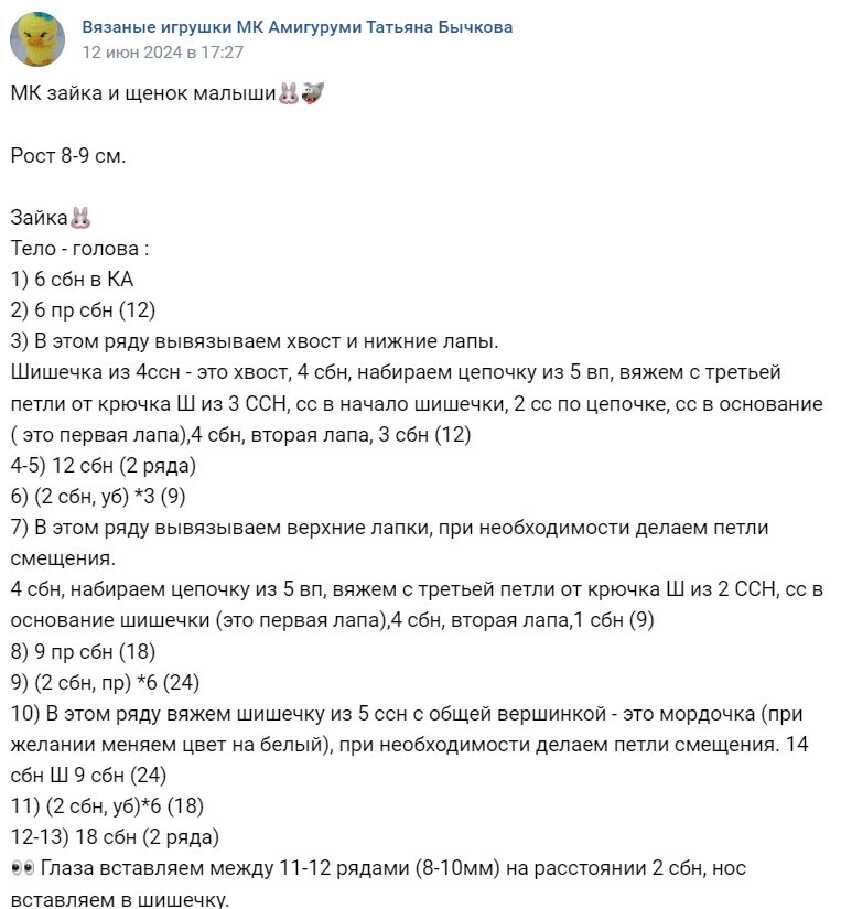 Вязаные игрушки МК Амигуруми Татьяна Бычкова
12 июн 2024 в 17:27

МК зайка и щенок малыши🐰🐶

Рост 8-9 см.

Зайка🐰
Тело - голова :
1) 6 сбн в КА
2) 6 пр сбн (12)
3) В этом ряду вывязываем хвост и нижние лапы.
Шишечка из 4ссн - это хвост, 4 сбн, набираем цепочку из 5 вп, вяжем с третьей петли от крючка Ш из 3 ССН, сс в начало шишечки, 2 сс по цепочке, сс в основание ( это первая лапа),4 сбн, вторая лапа, 3 сбн (12)
4-5) 12 сбн (2 ряда)
6) (2 сбн, уб) *3 (9)
7) В этом ряду вывязываем верхние лапки, при необходимости делаем петли смещения.
4 сбн, набираем цепочку из 5 вп, вяжем с третьей петли от крючка Ш из 2 ССН, сс в основание шишечки (это первая лапа),4 сбн, вторая лапа,1 сбн (9)
8) 9 пр сбн (18)
9) (2 сбн, пр) *6 (24)
10) В этом ряду вяжем шишечку из 5 ссн с общей вершинкой - это мордочка (при желании меняем цвет на белый), при необходимости делаем петли смещения. 14 сбн Ш 9 сбн (24)
11) (2 сбн, уб)*6 (18)
12-13) 18 сбн (2 ряда)
👀 Глаза вставляем между 11-12 рядами (8-10мм) на расстоянии 2 сбн, нос вставляем в шишечку.